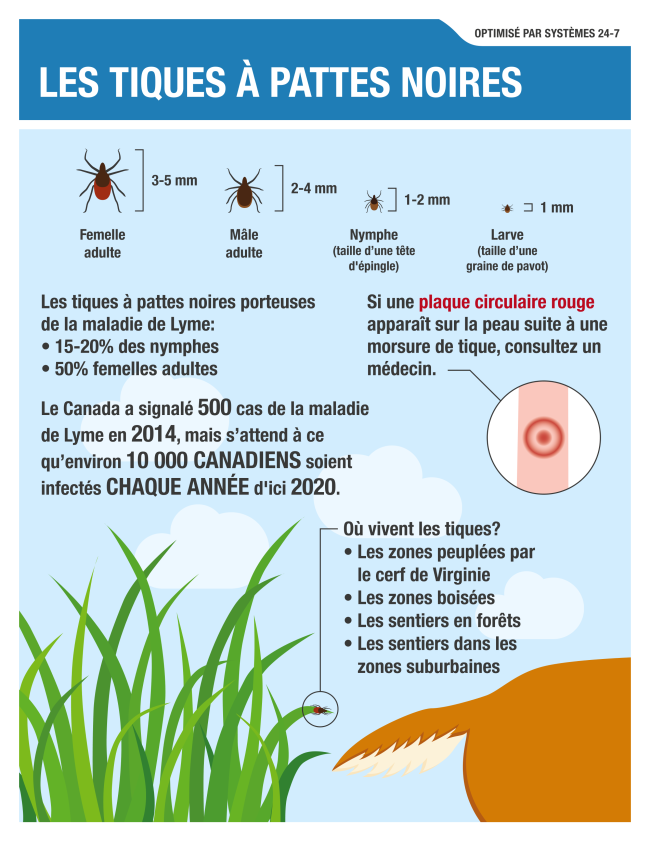 OPTIMISÉ PAR SYSTÈMES 24-7

LES TIQUES À PATTES NOIRES

3-5 mm
Femelle adulte

2-4 mm
Mâle adulte

1-2 mm
Nymphe (taille d'une tête d'épingle)

1 mm
Larve (taille d'une graine de pavot)

Les tiques à pattes noires porteuses de la maladie de Lyme:
• 15-20% des nymphes
• 50% femelles adultes

Si une plaque circulaire rouge apparaît sur la peau suite à une morsure de tique, consultez un médecin.

Le Canada a signalé 500 cas de la maladie de Lyme en 2014, mais s'attend à ce qu'environ 10 000 CANADIENS soient infectés CHAQUE ANNÉE d'ici 2020.

Où vivent les tiques?
• Les zones peuplées par le cerf de Virginie
• Les zones boisées
• Les sentiers en forêts
• Les sentiers dans les zones suburbaines